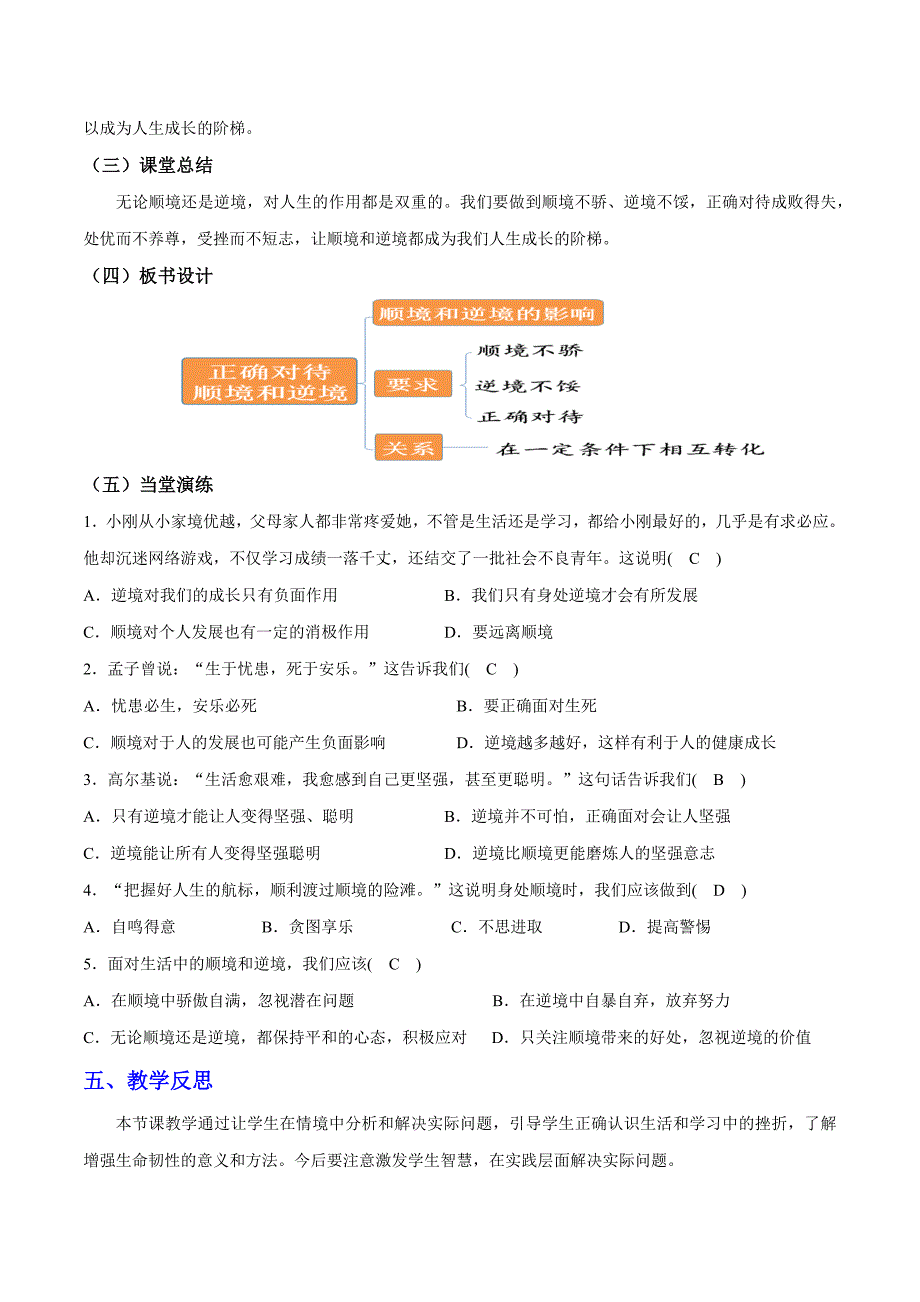 以成为人生成长的阶梯。

（三）课堂总结

无论顺境还是逆境，对人生的作用都是双重的。我们要做到顺境不骄、逆境不馁，正确对待成败得失，处优而不养尊，受挫而不短志，让顺境和逆境都成为我们人生成长的阶梯。

（四）板书设计

正确对待顺境和逆境

顺境和逆境的影响

要求

顺境不骄

逆境不馁

正确对待

关系

在一定条件下相互转化

（五）当堂演练

1．小刚从小家境优越，父母家人都非常疼爱她，不管是生活还是学习，都给小刚最好的，几乎是有求必应。他却沉迷网络游戏，不仅学习成绩一落千丈，还结交了一批社会不良青年。这说明(　C　)

A．逆境对我们的成长只有负面作用

B．我们只有身处逆境才会有所发展

C．顺境对个人发展也有一定的消极作用

D．要远离顺境

2．孟子曾说：“生于忧患，死于安乐。”这告诉我们(　C　)

A．忧患必生，安乐必死

B．要正确面对生死

C．顺境对于人的发展也可能产生负面影响

D．逆境越多越好，这样有利于人的健康成长

3．高尔基说：“生活愈艰难，我愈感到自己更坚强，甚至更聪明。”这句话告诉我们(　B　)

A．只有逆境才能让人变得坚强、聪明

B．逆境并不可怕，正确面对会让人坚强

C．逆境能让所有人变得坚强聪明

D．逆境比顺境更能磨炼人的坚强意志

4．“把握好人生的航标，顺利渡过顺境的险滩。”这说明身处顺境时，我们应该做到(　D　)

A．自鸣得意　　B．贪图享乐　　C．不思进取　　D．提高警惕

5．面对生活中的顺境和逆境，我们应该(　C　)

A．在顺境中骄傲自满，忽视潜在问题

B．在逆境中自暴自弃，放弃努力

C．无论顺境还是逆境，都保持平和的心态，积极应对

D．只关注顺境带来的好处，忽视逆境的价值

五、教学反思

本节课教学通过让学生在情境中分析和解决实际问题，引导学生正确认识生活和学习中的挫折，了解增强生命韧性的意义和方法。今后要注意激发学生智慧，在实践层面解决实际问题。